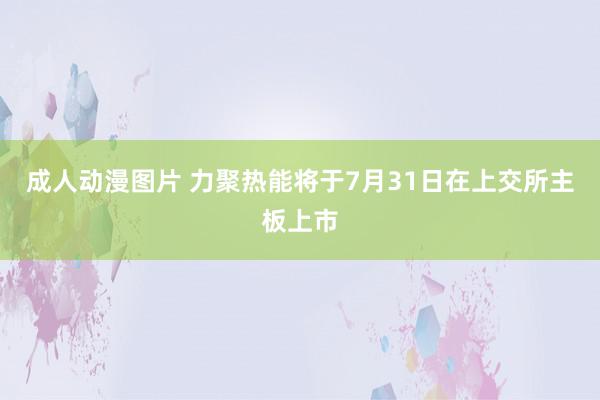 成人动漫图片 力聚热能将于7月31日在上交所主板上市